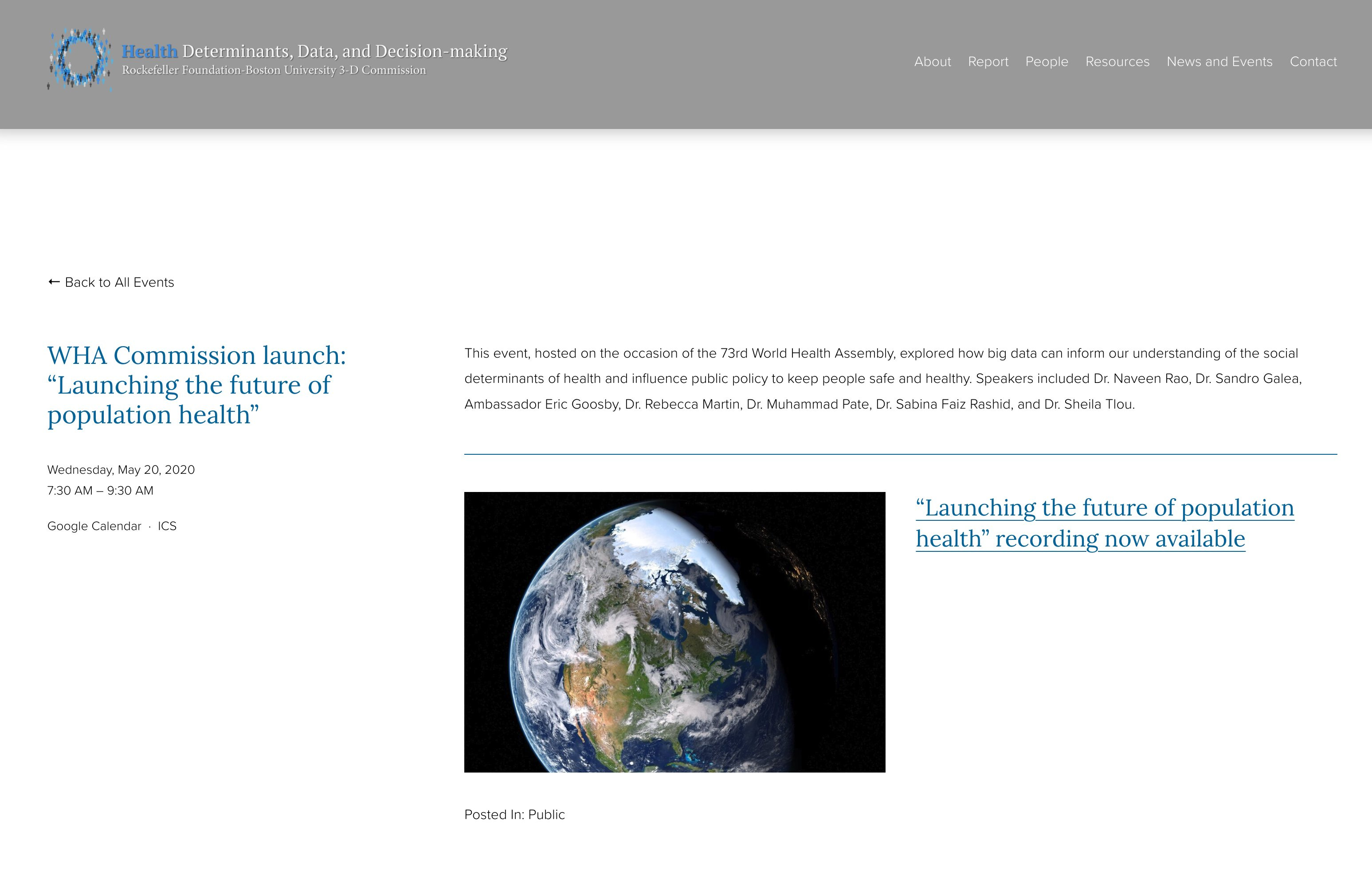 Health Determinants, Data, and Decision-making
Rockefeller Foundation-Boston University 3-D Commission

About Report People Resources News and Events Contact

← Back to All Events

WHA Commission launch: “Launching the future of population health”

Wednesday, May 20, 2020
7:30 AM – 9:30 AM

Google Calendar · ICS

This event, hosted on the occasion of the 73rd World Health Assembly, explored how big data can inform our understanding of the social determinants of health and influence public policy to keep people safe and healthy. Speakers included Dr. Naveen Rao, Dr. Sandro Galea, Ambassador Eric Goosby, Dr. Rebecca Martin, Dr. Muhammad Pate, Dr. Sabina Faiz Rashid, and Dr. Sheila Tlou.

“Launching the future of population health” recording now available

Posted In: Public